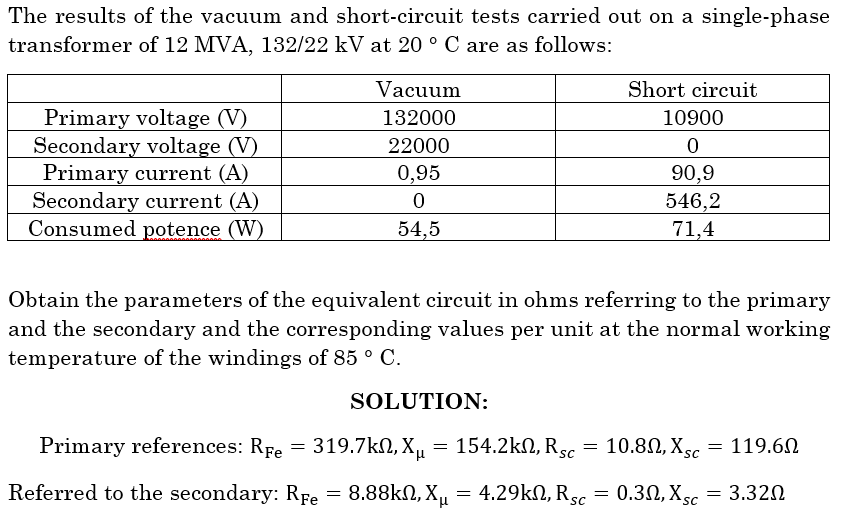 The results of the vacuum and short-circuit tests carried out on a single-phase transformer of 12 MVA, 132/22 kV at 20 ° C are as follows:

| | Vacuum | Short circuit |
|---|---|---|
| Primary voltage (V) | 132000 | 10900 |
| Secondary voltage (V) | 22000 | 0 |
| Primary current (A) | 0,95 | 90,9 |
| Secondary current (A) | 0 | 546,2 |
| Consumed potence (W) | 54,5 | 71,4 |

Obtain the parameters of the equivalent circuit in ohms referring to the primary and the secondary and the corresponding values per unit at the normal working temperature of the windings of 85 ° C.

SOLUTION:

Primary references: $R_{Fe} = 319.7k\Omega, X_{\mu} = 154.2k\Omega, R_{sc} = 10.8\Omega, X_{sc} = 119.6\Omega$

Referred to the secondary: $R_{Fe} = 8.88k\Omega, X_{\mu} = 4.29k\Omega, R_{sc} = 0.3\Omega, X_{sc} = 3.32\Omega$